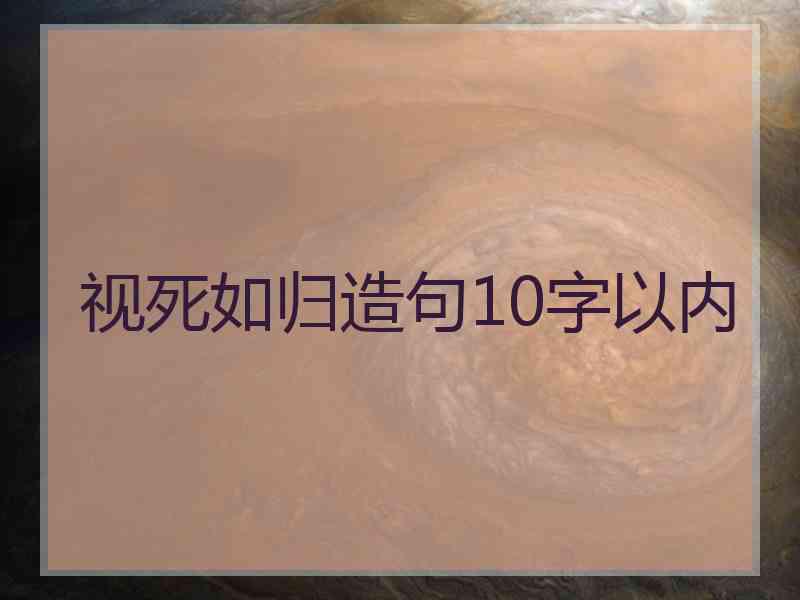 视死如归造句10字以内